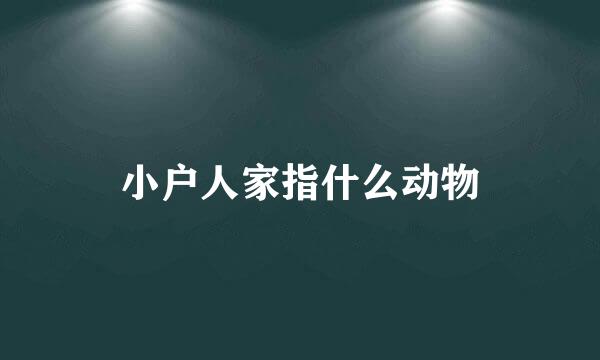 小户人家指什么动物